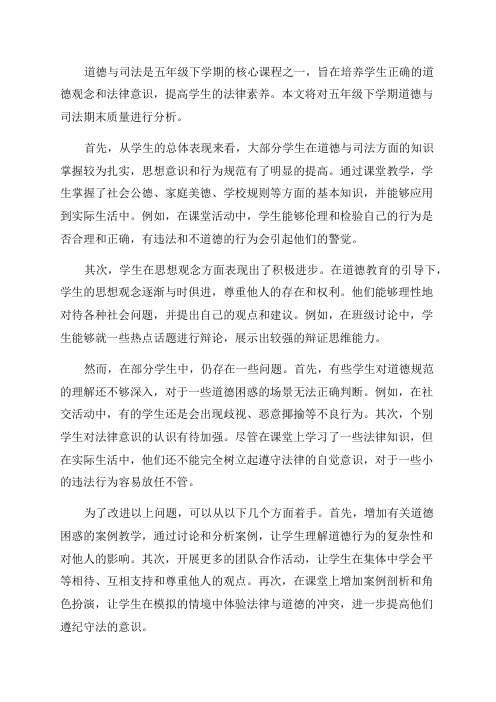 道德与司法是五年级下学期的核心课程之一，旨在培养学生正确的道德观念和法律意识，提高学生的法律素养。本文将对五年级下学期道德与司法期末质量进行分析。

首先，从学生的总体表现来看，大部分学生在道德与司法方面的知识掌握较为扎实，思想意识和行为规范有了明显的提高。通过课堂教学，学生掌握了社会公德、家庭美德、学校规则等方面的基本知识，并能够应用到实际生活中。例如，在课堂活动中，学生能够伦理和检验自己的行为是否合理和正确，有违法和不道德的行为会引起他们的警觉。

其次，学生在思想观念方面表现出了积极进步。在道德教育的引导下，学生的思想观念逐渐与时俱进，尊重他人的存在和权利。他们能够理性地对待各种社会问题，并提出自己的观点和建议。例如，在班级讨论中，学生能够就一些热点话题进行辩论，展示出较强的辩证思维能力。

然而，在部分学生中，仍存在一些问题。首先，有些学生对道德规范的理解还不够深入，对于一些道德困惑的场景无法正确判断。例如，在社交活动中，有的学生还是会出现歧视、恶意揶揄等不良行为。其次，个别学生对法律意识的认识有待加强。尽管在课堂上学习了一些法律知识，但在实际生活中，他们还不能完全树立起遵守法律的自觉意识，对于一些小的违法行为容易放任不管。

为了改进以上问题，可以从以下几个方面着手。首先，增加有关道德困惑的案例教学，通过讨论和分析案例，让学生理解道德行为的复杂性和对他人的影响。其次，开展更多的团队合作活动，让学生在集体中学会平等相待、互相支持和尊重他人的观点。再次，在课堂上增加案例剖析和角色扮演，让学生在模拟的情境中体验法律与道德的冲突，进一步提高他们遵纪守法的意识。